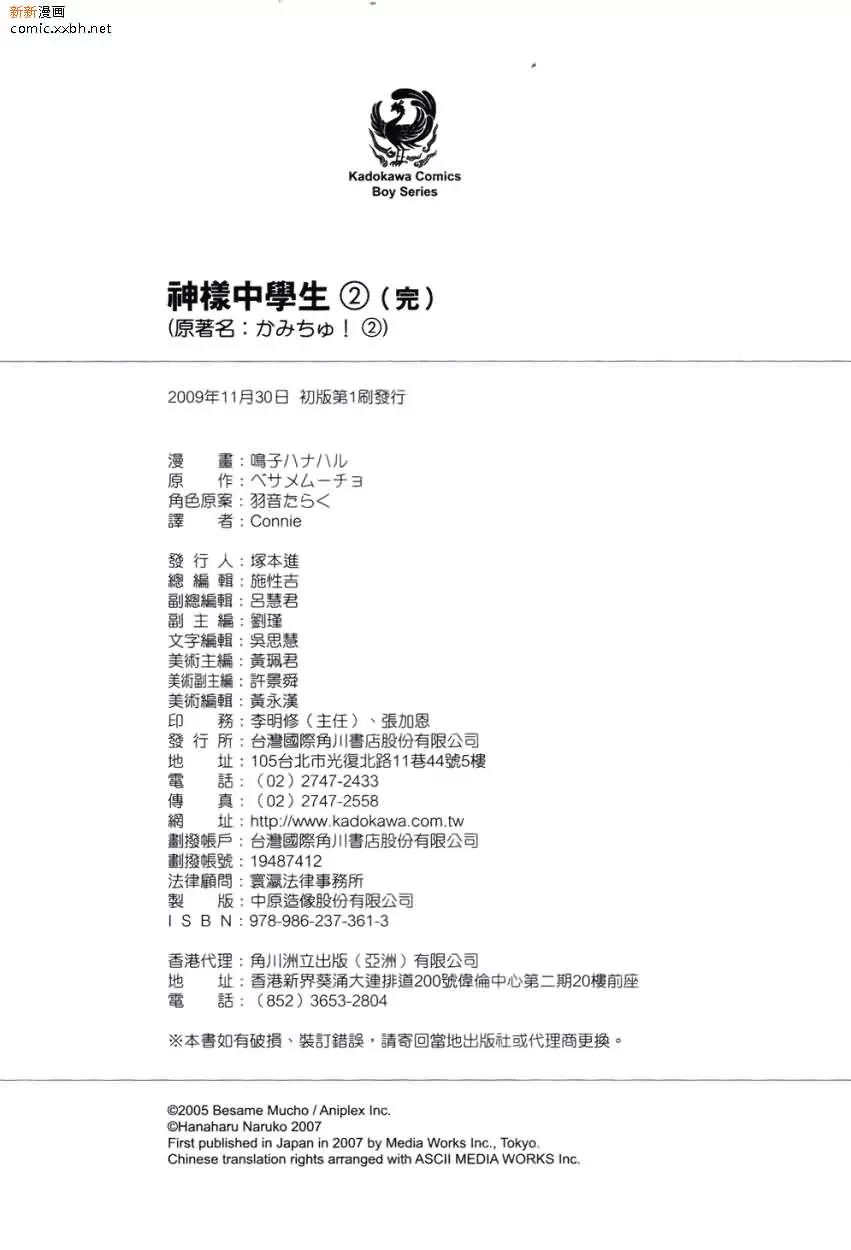 新新漫画
comic.xxbh.net

Kadokawa Comics
Boy Series

神樣中學生 ②（完）
（原著名：かみちゅ！②）

2009年11月30日 初版第1刷發行

漫　畫：鳴子ハナハル
原　作：ベサメムーチョ
角色原案：羽音たらく
譯　者：Connie

發 行 人：塚本進
總 編 輯：施性吉
副總編輯：呂慧君
副 主 編：劉瑾
文字編輯：吳思慧
美術主編：黃珮君
美術副主編：許景舜
美術編輯：黃永漢
印　務：李明修（主任）、張加恩
發 行 所：台灣國際角川書店股份有限公司
地　址：105台北市光復北路11巷44號5樓
電　話：（02）2747-2433
傳　真：（02）2747-2558
網　址：http://www.kadokawa.com.tw
劃撥帳戶：台灣國際角川書店股份有限公司
劃撥帳號：19487412
法律顧問：寰瀛法律事務所
製　版：中原造像股份有限公司
I S B N：978-986-237-361-3

香港代理：角川洲立出版（亞洲）有限公司
地　址：香港新界葵涌大連排道200號偉倫中心第二期20樓前座
電　話：（852）3653-2804

※本書如有破損、裝訂錯誤，請寄回當地出版社或代理商更換。

©2005 Besame Mucho / Aniplex Inc.
©Hanaharu Naruko 2007
First published in Japan in 2007 by Media Works Inc., Tokyo.
Chinese translation rights arranged with ASCII MEDIA WORKS Inc.